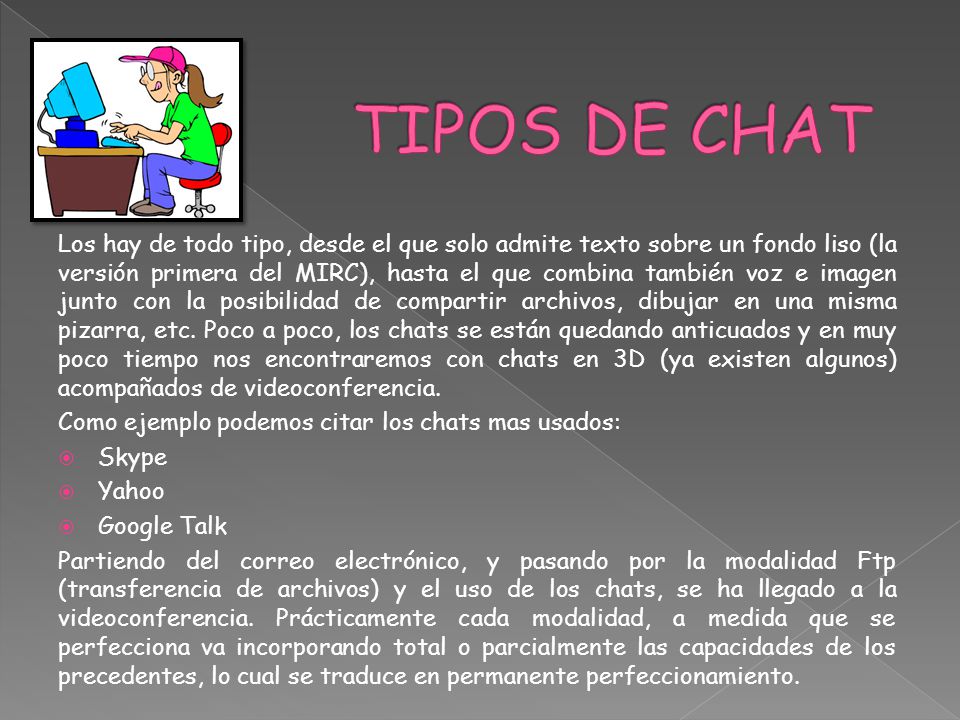 TIPOS DE CHAT

Los hay de todo tipo, desde el que solo admite texto sobre un fondo liso (la versión primera del MIRC), hasta el que combina también voz e imagen junto con la posibilidad de compartir archivos, dibujar en una misma pizarra, etc. Poco a poco, los chats se están quedando anticuados y en muy poco tiempo nos encontraremos con chats en 3D (ya existen algunos) acompañados de videoconferencia.

Como ejemplo podemos citar los chats mas usados:

Skype
Yahoo
Google Talk

Partiendo del correo electrónico, y pasando por la modalidad Ftp (transferencia de archivos) y el uso de los chats, se ha llegado a la videoconferencia. Prácticamente cada modalidad, a medida que se perfecciona va incorporando total o parcialmente las capacidades de los precedentes, lo cual se traduce en permanente perfeccionamiento.